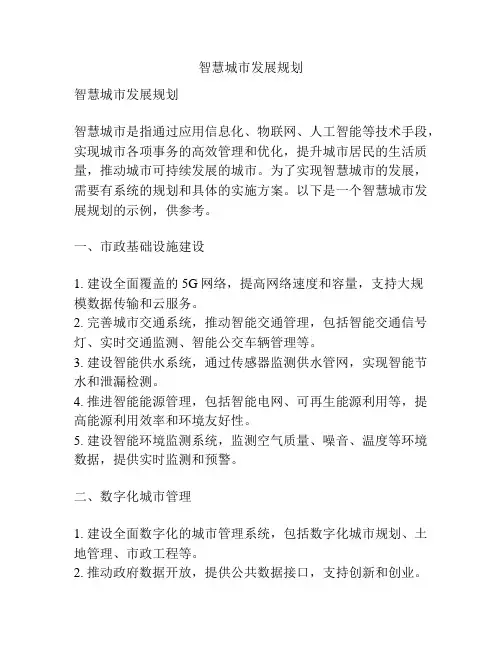 智慧城市发展规划

智慧城市发展规划

智慧城市是指通过应用信息化、物联网、人工智能等技术手段，实现城市各项事务的高效管理和优化，提升城市居民的生活质量，推动城市可持续发展的城市。为了实现智慧城市的发展，需要有系统的规划和具体的实施方案。以下是一个智慧城市发展规划的示例，供参考。

一、市政基础设施建设

1. 建设全面覆盖的 5G 网络，提高网络速度和容量，支持大规模数据传输和云服务。
2. 完善城市交通系统，推动智能交通管理，包括智能交通信号灯、实时交通监测、智能公交车辆管理等。
3. 建设智能供水系统，通过传感器监测供水管网，实现智能节水和泄漏检测。
4. 推进智能能源管理，包括智能电网、可再生能源利用等，提高能源利用效率和环境友好性。
5. 建设智能环境监测系统，监测空气质量、噪音、温度等环境数据，提供实时监测和预警。

二、数字化城市管理

1. 建设全面数字化的城市管理系统，包括数字化城市规划、土地管理、市政工程等。
2. 推动政府数据开放，提供公共数据接口，支持创新和创业。